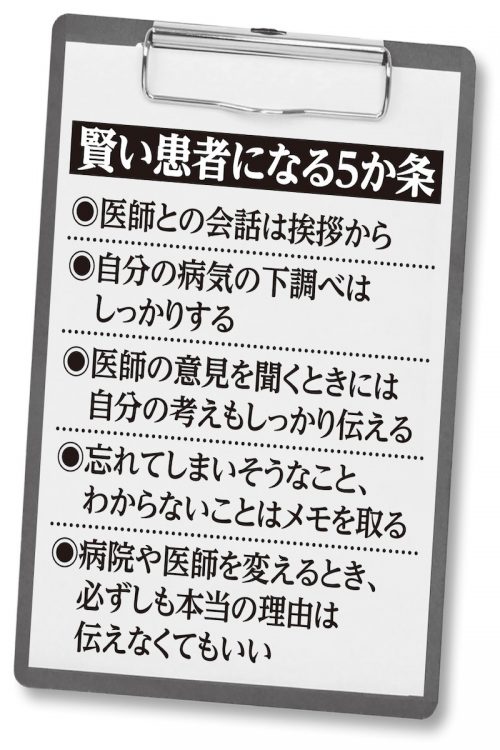 賢い患者になる5か条

◉医師との会話は挨拶から

◉自分の病気の下調べはしっかりする

◉医師の意見を聞くときには自分の考えもしっかり伝える

◉忘れてしまいそうなこと、わからないことはメモを取る

◉病院や医師を変えるとき、必ずしも本当の理由は伝えなくてもいい